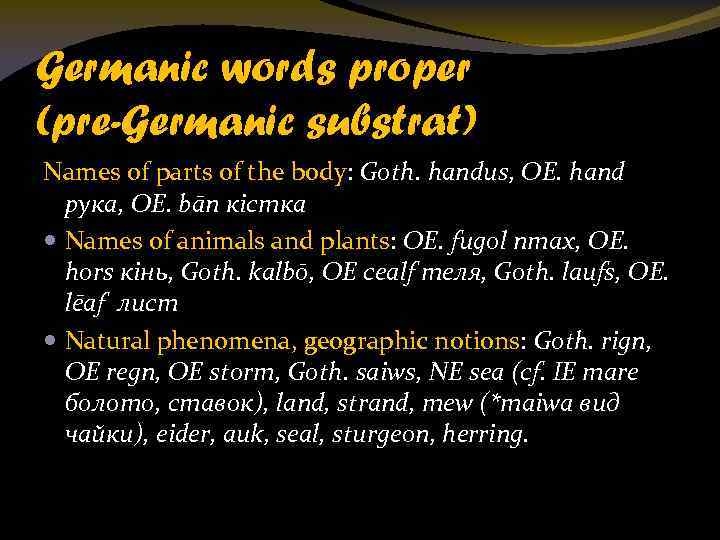 Germanic words proper
(pre-Germanic substrat)

Names of parts of the body: Goth. handus, OE. hand рука, OE. bān кістка

• Names of animals and plants: OE. fugol птах, OE. hors кінь, Goth. kalbō, OE cealf теля, Goth. laufs, OE. lēaf лист

• Natural phenomena, geographic notions: Goth. rign, OE regn, OE storm, Goth. saiws, NE sea (cf. IE mare болото, ставок), land, strand, mew (*maiwa вид чайки), eider, auk, seal, sturgeon, herring.